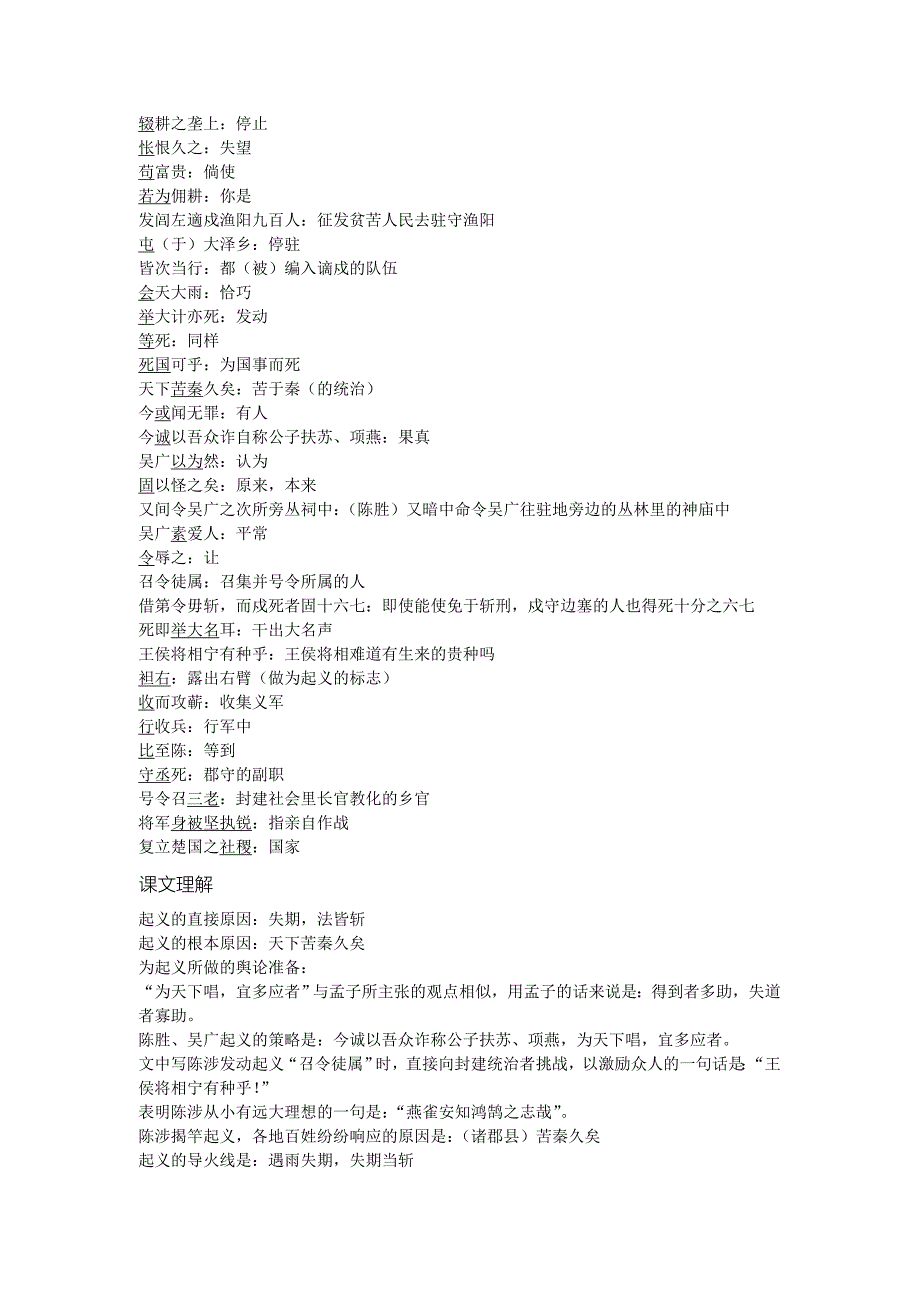 辍耕之垄上：停止
怅恨久之：失望
苟富贵：倘使
若为佣耕：你是
发闾左適戍渔阳九百人：征发贫苦人民去驻守渔阳
屯（于）大泽乡：停驻
皆次当行：都（被）编入谪戍的队伍
会天大雨：恰巧
举大计亦死：发动
等死：同样
死国可乎：为国事而死
天下苦秦久矣：苦于秦（的统治）
今或闻无罪：有人
今诚以吾众诈自称公子扶苏、项燕：果真
吴广以为然：认为
固以怪之矣：原来，本来
又间令吴广之次所旁丛祠中：（陈胜）又暗中命令吴广往驻地旁边的丛林里的神庙中
吴广素爱人：平常
令辱之：让
召令徒属：召集并号令所属的人
借第令毋斩，而戍死者固十六七：即使能使免于斩刑，戍守边塞的人也得死十分之六七
死即举大名耳：干出大名声
王侯将相宁有种乎：王侯将相难道有生来的贵种吗
袒右：露出右臂（做为起义的标志）
收而攻蕲：收集义军
行收兵：行军中
比至陈：等到
守丞死：郡守的副职
号令召三老：封建社会里长官教化的乡官
将军身被坚执锐：指亲自作战
复立楚国之社稷：国家

课文理解

起义的直接原因：失期，法皆斩
起义的根本原因：天下苦秦久矣
为起义所做的舆论准备：
“为天下唱，宜多应者”与孟子所主张的观点相似，用孟子的话来说是：得到者多助，失道者寡助。
陈胜、吴广起义的策略是：今诚以吾众诈称公子扶苏、项燕，为天下唱，宜多应者。
文中写陈涉发动起义“召令徒属”时，直接向封建统治者挑战，以激励众人的一句话是“王侯将相宁有种乎！”
表明陈涉从小有远大理想的一句是：“燕雀安知鸿鹄之志哉”。
陈涉揭竿起义，各地百姓纷纷响应的原因是：（诸郡县）苦秦久矣
起义的导火线是：遇雨失期，失期当斩